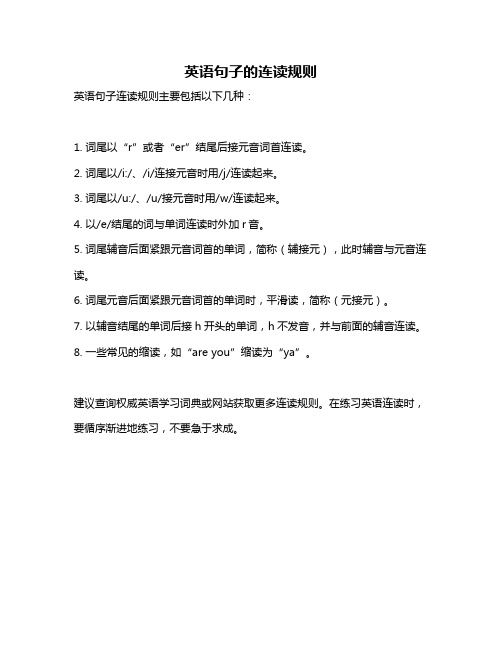 英语句子的连读规则

英语句子连读规则主要包括以下几种：

1. 词尾以“r”或者“er”结尾后接元音词首连读。

2. 词尾以/i:/、/i/连接元音时用/j/连读起来。

3. 词尾以/u:/、/u/接元音时用/w/连读起来。

4. 以/e/结尾的词与单词连读时外加 r 音。

5. 词尾辅音后面紧跟元音词首的单词，简称（辅接元），此时辅音与元音连读。

6. 词尾元音后面紧跟元音词首的单词时，平滑读，简称（元接元）。

7. 以辅音结尾的单词后接 h 开头的单词，h 不发音，并与前面的辅音连读。

8. 一些常见的缩读，如“are you”缩读为“ya”。

建议查询权威英语学习词典或网站获取更多连读规则。在练习英语连读时，要循序渐进地练习，不要急于求成。